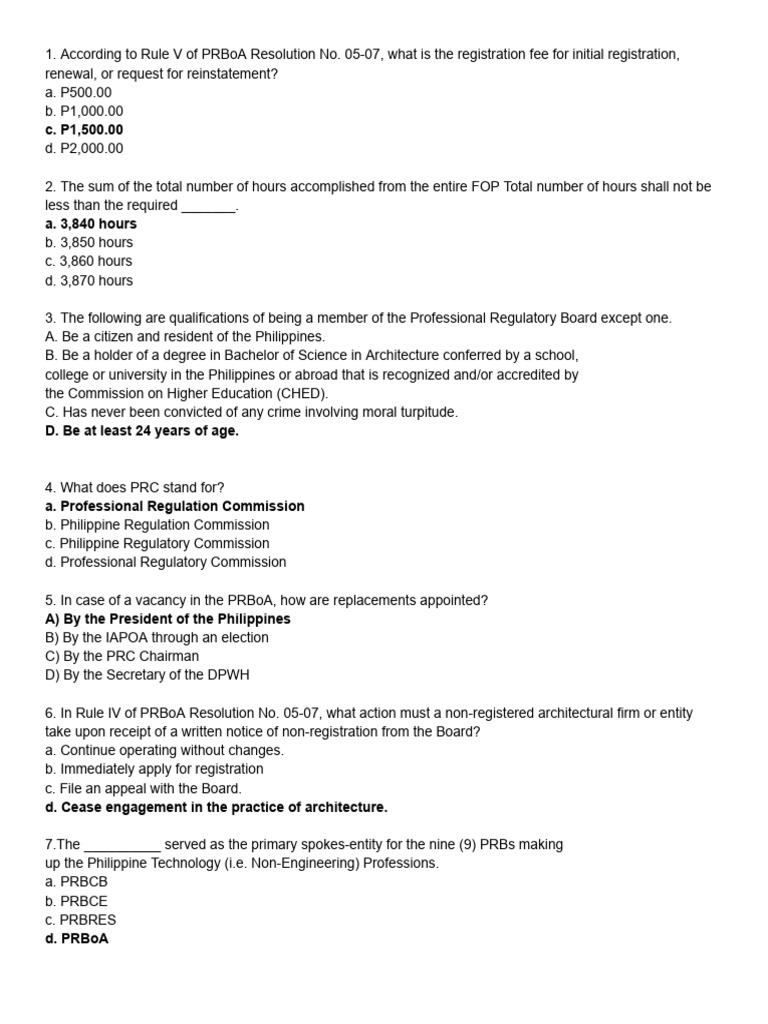 1. According to Rule V of PRBoA Resolution No. 05-07, what is the registration fee for initial registration, renewal, or request for reinstatement?
a. P500.00
b. P1,000.00
c. P1,500.00
d. P2,000.00

2. The sum of the total number of hours accomplished from the entire FOP Total number of hours shall not be less than the required _______.
a. 3,840 hours
b. 3,850 hours
c. 3,860 hours
d. 3,870 hours

3. The following are qualifications of being a member of the Professional Regulatory Board except one.
A. Be a citizen and resident of the Philippines.
B. Be a holder of a degree in Bachelor of Science in Architecture conferred by a school, college or university in the Philippines or abroad that is recognized and/or accredited by the Commission on Higher Education (CHED).
C. Has never been convicted of any crime involving moral turpitude.
D. Be at least 24 years of age.

4. What does PRC stand for?
a. Professional Regulation Commission
b. Philippine Regulation Commission
c. Philippine Regulatory Commission
d. Professional Regulatory Commission

5. In case of a vacancy in the PRBoA, how are replacements appointed?
A) By the President of the Philippines
B) By the IAPOA through an election
C) By the PRC Chairman
D) By the Secretary of the DPWH

6. In Rule IV of PRBoA Resolution No. 05-07, what action must a non-registered architectural firm or entity take upon receipt of a written notice of non-registration from the Board?
a. Continue operating without changes.
b. Immediately apply for registration
c. File an appeal with the Board.
d. Cease engagement in the practice of architecture.

7.The __________ served as the primary spokes-entity for the nine (9) PRBs making up the Philippine Technology (i.e. Non-Engineering) Professions.
a. PRBCB
b. PRBCE
c. PRBRES
d. PRBoA